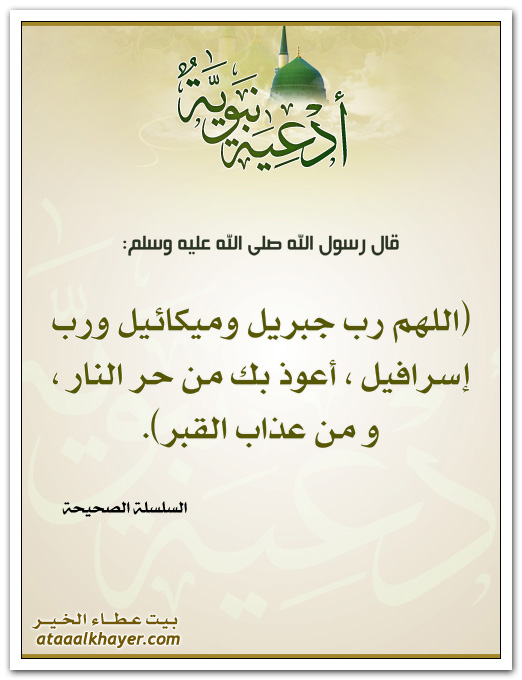 أدعية نبوية

قال رسول الله صلى الله عليه وسلم:

(اللهم رب جبريل وميكائيل ورب إسرافيل ، أعوذ بك من حر النار ، و من عذاب القبر).

السلسلة الصحيحة

بيت عطاء الخير
ataaalkhayer.com